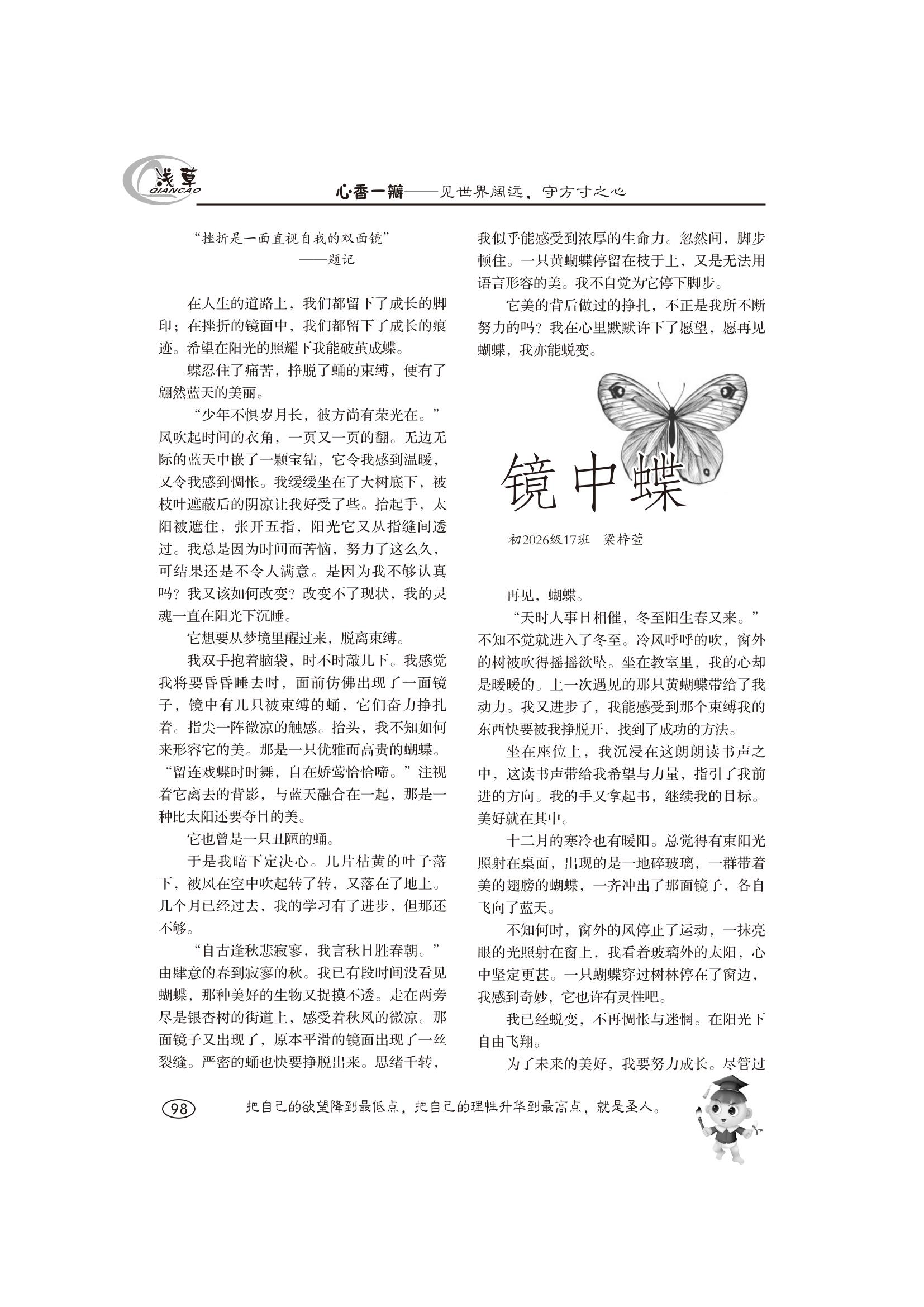 浅草
QIANCAO

心·香一瓣——见世界阔远，守方寸之心

“挫折是一面直视自我的双面镜”
——题记

在人生的道路上，我们都留下了成长的脚印；在挫折的镜面中，我们都留下了成长的痕迹。希望在阳光的照耀下我能破茧成蝶。

蝶忍住了痛苦，挣脱了蛹的束缚，便有了翩然蓝天的美丽。

“少年不惧岁月长，彼方尚有荣光在。”风吹起时间的衣角，一页又一页的翻。无边无际的蓝天中嵌了一颗宝钻，它令我感到温暖，又令我感到惆怅。我缓缓坐在了大树底下，被枝叶遮蔽后的阴凉让我好受了些。抬起手，太阳被遮住，张开五指，阳光它又从指缝间透过。我总是因为时间而苦恼，努力了这么久，可结果还是不令人满意。是因为我不够认真吗？我又该如何改变？改变不了现状，我的灵魂一直在阳光下沉睡。

它想要从梦境里醒过来，脱离束缚。

我双手抱着脑袋，时不时敲几下。我感觉我将要昏昏睡去时，面前仿佛出现了一面镜子，镜中有几只被束缚的蛹，它们奋力挣扎着。指尖一阵微凉的触感。抬头，我不知如何来形容它的美。那是一只优雅而高贵的蝴蝶。“留连戏蝶时时舞，自在娇莺恰恰啼。”注视着它离去的背影，与蓝天融合在一起，那是一种比太阳还要夺目的美。

它也曾是一只丑陋的蛹。

于是我暗下定决心。几片枯黄的叶子落下，被风在空中吹起转了转，又落在了地上。几个月已经过去，我的学习有了进步，但那还不够。

“自古逢秋悲寂寥，我言秋日胜春朝。”由肆意的春到寂寥的秋。我已有段时间没看见蝴蝶，那种美好的生物又捉摸不透。走在两旁尽是银杏树的街道上，感受着秋风的微凉。那面镜子又出现了，原本平滑的镜面出现了一丝裂缝。严密的蛹也快要挣脱出来。思绪千转，我似乎能感受到浓厚的生命力。忽然间，脚步顿住。一只黄蝴蝶停留在枝干上，又是无法用语言形容的美。我不自觉为它停下脚步。

它美的背后做过的挣扎，不正是我所不断努力的吗？我在心里默默许下了愿望，愿再见蝴蝶，我亦能蜕变。

镜中蝶

初2026级17班　梁梓萱

再见，蝴蝶。

“天时人事日相催，冬至阳生春又来。”不知不觉就进入了冬至。冷风呼呼的吹，窗外的树被吹得摇摇欲坠。坐在教室里，我的心却是暖暖的。上一次遇见的那只黄蝴蝶带给了我动力。我又进步了，我能感受到那个束缚我的东西快要被我挣脱开，找到了成功的方法。

坐在座位上，我沉浸在这朗朗读书声之中，这读书声带给我希望与力量，指引了我前进的方向。我的手又拿起书，继续我的目标。美好就在其中。

十二月的寒冷也有暖阳。总觉得有束阳光照射在桌面，出现的是一地碎玻璃，一群带着美的翅膀的蝴蝶，一齐冲出了那面镜子，各自飞向了蓝天。

不知何时，窗外的风停止了运动，一抹亮眼的光照射在窗上，我看着玻璃外的太阳，心中坚定更甚。一只蝴蝶穿过树林停在了窗边，我感到奇妙，它也许有灵性吧。

我已经蜕变，不再惆怅与迷惘。在阳光下自由飞翔。

为了未来的美好，我要努力成长。尽管过

98

把自己的欲望降到最低点，把自己的理性升华到最高点，就是圣人。